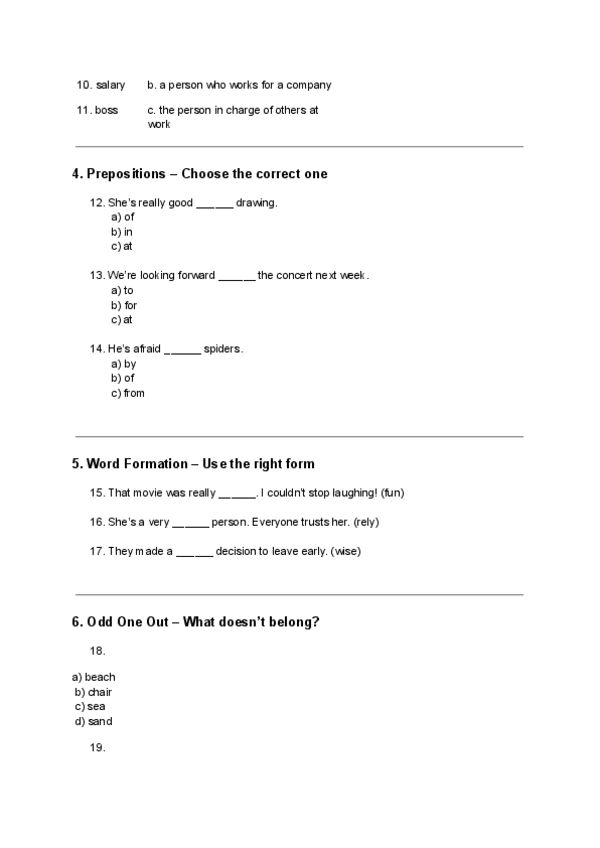 10. salary b. a person who works for a company

11. boss c. the person in charge of others at work

4. Prepositions – Choose the correct one

12. She's really good ______ drawing.
a) of
b) in
c) at

13. We're looking forward ______ the concert next week.
a) to
b) for
c) at

14. He's afraid ______ spiders.
a) by
b) of
c) from

5. Word Formation – Use the right form

15. That movie was really ______. I couldn't stop laughing! (fun)

16. She's a very ______ person. Everyone trusts her. (rely)

17. They made a ______ decision to leave early. (wise)

6. Odd One Out – What doesn't belong?

18.

a) beach
b) chair
c) sea
d) sand

19.